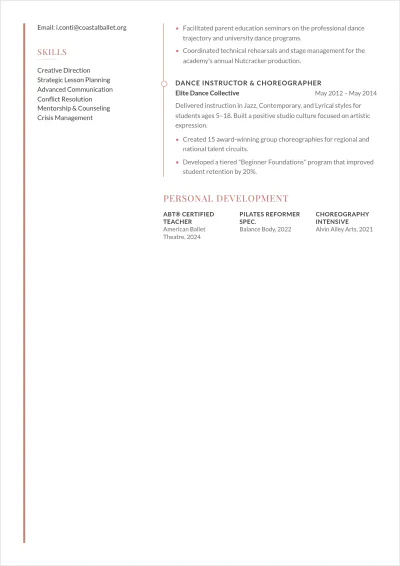 Email: i.conti@coastalballet.org

SKILLS

Creative Direction
Strategic Lesson Planning
Advanced Communication
Conflict Resolution
Mentorship & Counseling
Crisis Management

• Facilitated parent education seminars on the professional dance trajectory and university dance programs.
• Coordinated technical rehearsals and stage management for the academy's annual Nutcracker production.

DANCE INSTRUCTOR & CHOREOGRAPHER
Elite Dance Collective
May 2012 – May 2014

Delivered instruction in Jazz, Contemporary, and Lyrical styles for students ages 5–18. Built a positive studio culture focused on artistic expression.

• Created 15 award-winning group choreographies for regional and national talent circuits.
• Developed a tiered "Beginner Foundations" program that improved student retention by 20%.

PERSONAL DEVELOPMENT

ABT® CERTIFIED TEACHER
American Ballet Theatre, 2024

PILATES REFORMER SPEC.
Balance Body, 2022

CHOREOGRAPHY INTENSIVE
Alvin Alley Arts, 2021